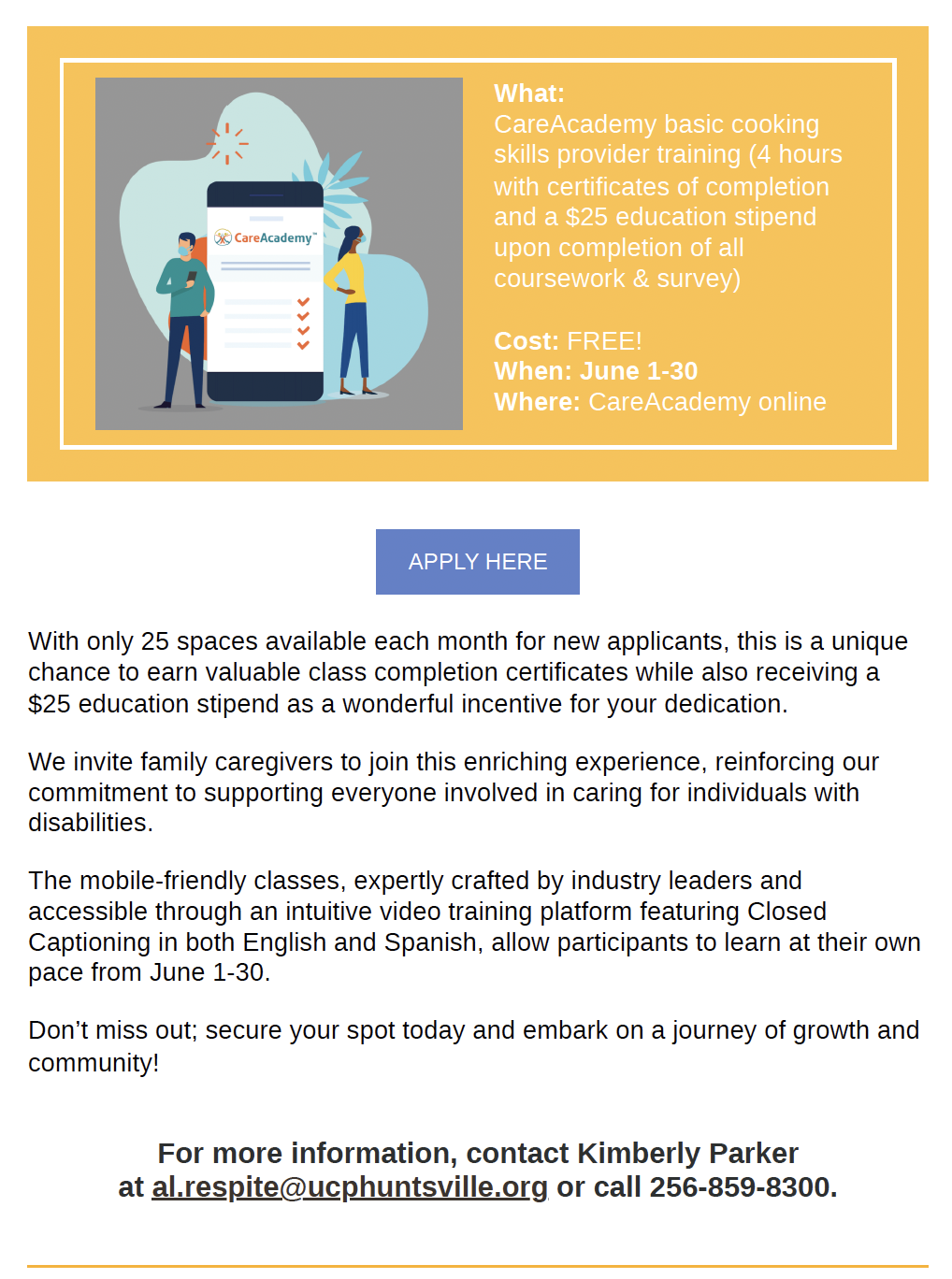 CareAcademy™

What:
CareAcademy basic cooking skills provider training (4 hours with certificates of completion and a $25 education stipend upon completion of all coursework & survey)

Cost: FREE!
When: June 1-30
Where: CareAcademy online

APPLY HERE

With only 25 spaces available each month for new applicants, this is a unique chance to earn valuable class completion certificates while also receiving a $25 education stipend as a wonderful incentive for your dedication.

We invite family caregivers to join this enriching experience, reinforcing our commitment to supporting everyone involved in caring for individuals with disabilities.

The mobile-friendly classes, expertly crafted by industry leaders and accessible through an intuitive video training platform featuring Closed Captioning in both English and Spanish, allow participants to learn at their own pace from June 1-30.

Don't miss out; secure your spot today and embark on a journey of growth and community!

For more information, contact Kimberly Parker
at al.respite@ucphuntsville.org or call 256-859-8300.